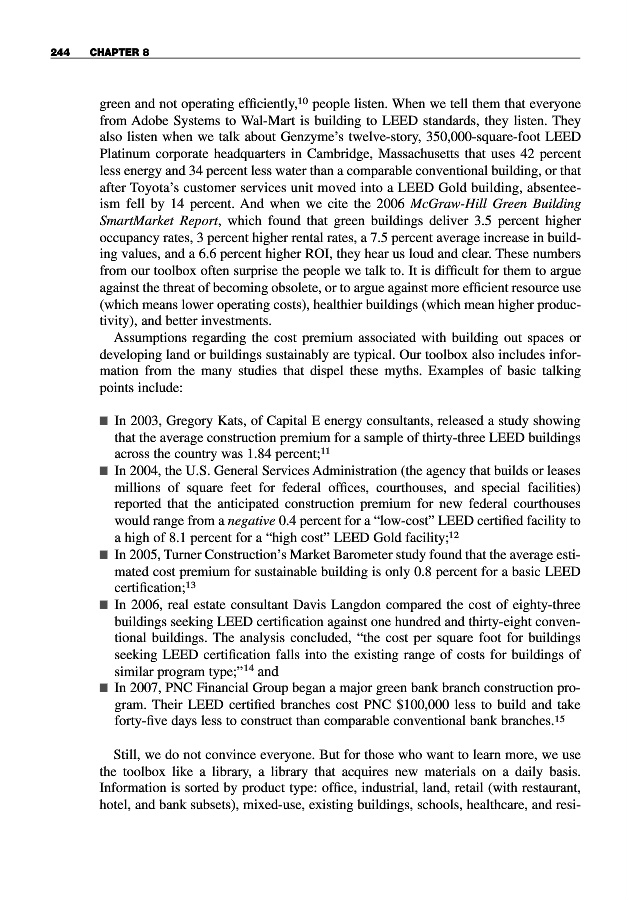 244 CHAPTER 8

green and not operating efficiently,$^{10}$ people listen. When we tell them that everyone from Adobe Systems to Wal-Mart is building to LEED standards, they listen. They also listen when we talk about Genzyme's twelve-story, 350,000-square-foot LEED Platinum corporate headquarters in Cambridge, Massachusetts that uses 42 percent less energy and 34 percent less water than a comparable conventional building, or that after Toyota's customer services unit moved into a LEED Gold building, absenteeism fell by 14 percent. And when we cite the 2006 McGraw-Hill Green Building SmartMarket Report, which found that green buildings deliver 3.5 percent higher occupancy rates, 3 percent higher rental rates, a 7.5 percent average increase in building values, and a 6.6 percent higher ROI, they hear us loud and clear. These numbers from our toolbox often surprise the people we talk to. It is difficult for them to argue against the threat of becoming obsolete, or to argue against more efficient resource use (which means lower operating costs), healthier buildings (which mean higher productivity), and better investments.

Assumptions regarding the cost premium associated with building out spaces or developing land or buildings sustainably are typical. Our toolbox also includes information from the many studies that dispel these myths. Examples of basic talking points include:

■ In 2003, Gregory Kats, of Capital E energy consultants, released a study showing that the average construction premium for a sample of thirty-three LEED buildings across the country was 1.84 percent;$^{11}$
■ In 2004, the U.S. General Services Administration (the agency that builds or leases millions of square feet for federal offices, courthouses, and special facilities) reported that the anticipated construction premium for new federal courthouses would range from a negative 0.4 percent for a "low-cost" LEED certified facility to a high of 8.1 percent for a "high cost" LEED Gold facility;$^{12}$
■ In 2005, Turner Construction's Market Barometer study found that the average estimated cost premium for sustainable building is only 0.8 percent for a basic LEED certification;$^{13}$
■ In 2006, real estate consultant Davis Langdon compared the cost of eighty-three buildings seeking LEED certification against one hundred and thirty-eight conventional buildings. The analysis concluded, "the cost per square foot for buildings seeking LEED certification falls into the existing range of costs for buildings of similar program type;"$^{14}$ and
■ In 2007, PNC Financial Group began a major green bank branch construction program. Their LEED certified branches cost PNC $100,000 less to build and take forty-five days less to construct than comparable conventional bank branches.$^{15}$

Still, we do not convince everyone. But for those who want to learn more, we use the toolbox like a library, a library that acquires new materials on a daily basis. Information is sorted by product type: office, industrial, land, retail (with restaurant, hotel, and bank subsets), mixed-use, existing buildings, schools, healthcare, and resi-